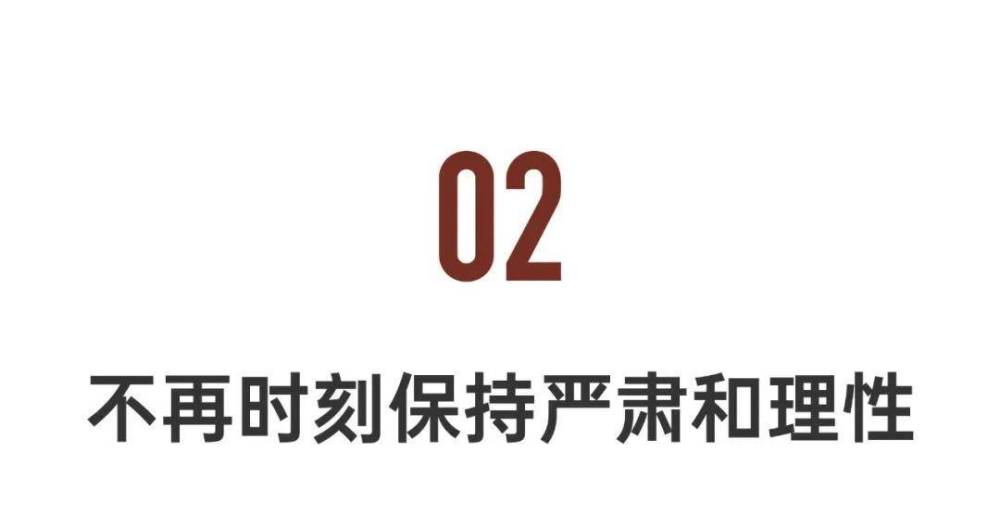 02

不再时刻保持严肃和理性